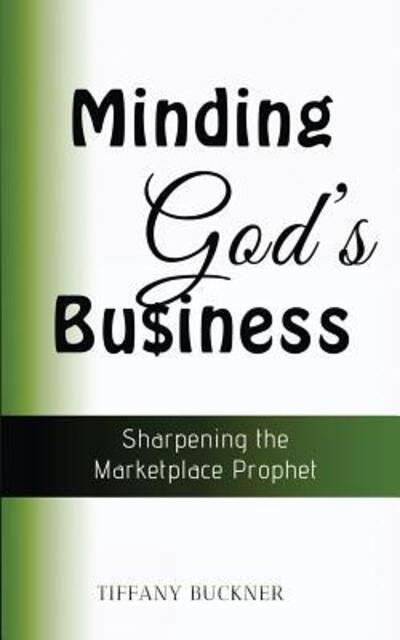 Minding
God's
Bu$iness

Sharpening the
Marketplace Prophet

TIFFANY BUCKNER